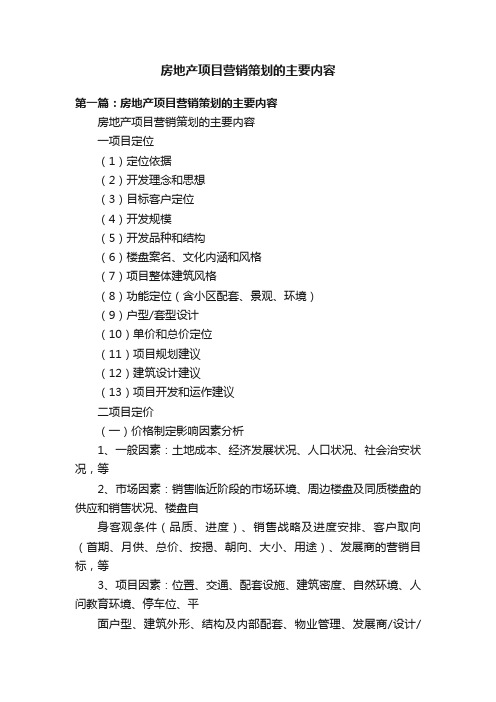 房地产项目营销策划的主要内容

第一篇：房地产项目营销策划的主要内容

房地产项目营销策划的主要内容

一项目定位

（1）定位依据

（2）开发理念和思想

（3）目标客户定位

（4）开发规模

（5）开发品种和结构

（6）楼盘案名、文化内涵和风格

（7）项目整体建筑风格

（8）功能定位（含小区配套、景观、环境）

（9）户型/套型设计

（10）单价和总价定位

（11）项目规划建议

（12）建筑设计建议

（13）项目开发和运作建议

二项目定价

（一）价格制定影响因素分析

1、一般因素：土地成本、经济发展状况、人口状况、社会治安状况，等

2、市场因素：销售临近阶段的市场环境、周边楼盘及同质楼盘的供应和销售状况、楼盘自

身客观条件（品质、进度）、销售战略及进度安排、客户取向（首期、月供、总价、按揭、朝向、大小、用途）、发展商的营销目标，等

3、项目因素：位置、交通、配套设施、建筑密度、自然环境、人问教育环境、停车位、平

面户型、建筑外形、结构及内部配套、物业管理、发展商/设计/